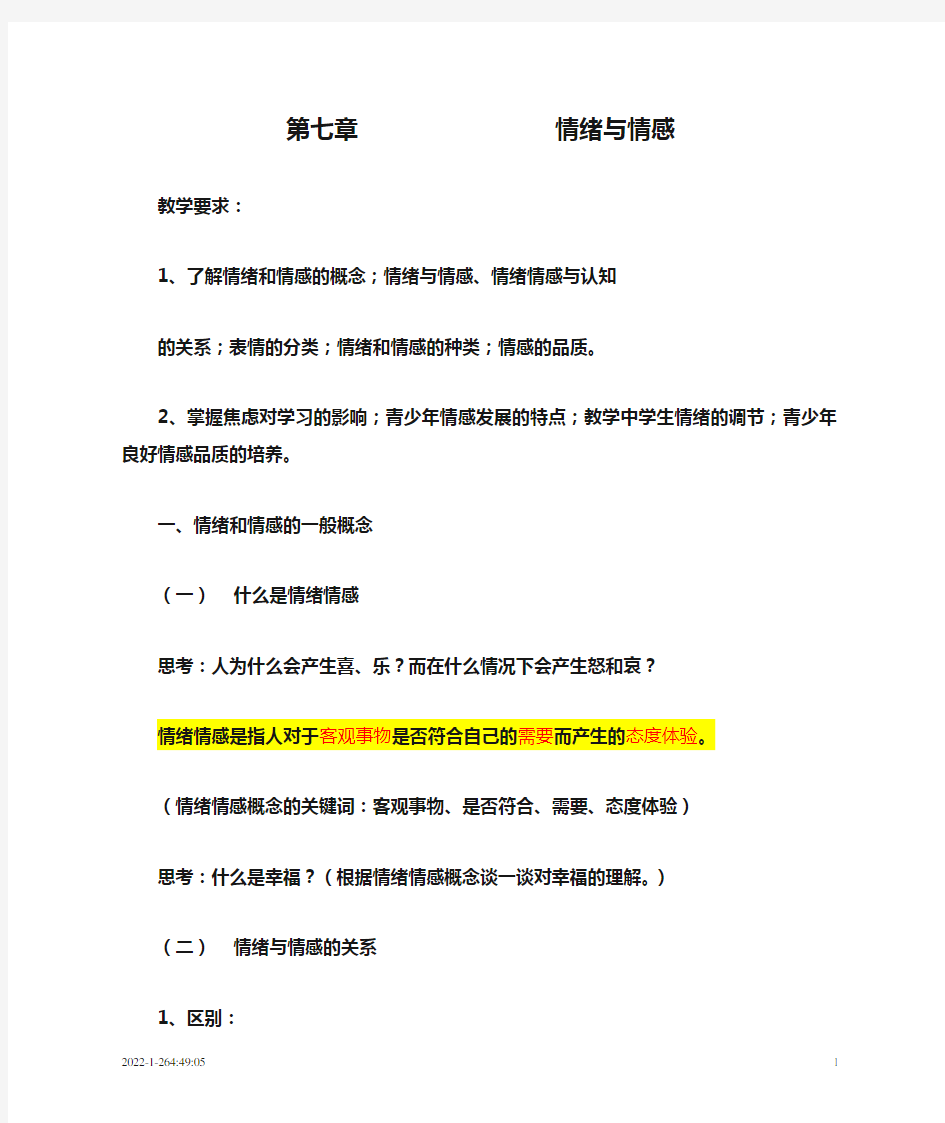 第七章　　　　　　情绪与情感

教学要求：

1、了解情绪和情感的概念；情绪与情感、情绪情感与认知

的关系；表情的分类；情绪和情感的种类；情感的品质。

2、掌握焦虑对学习的影响；青少年情感发展的特点；教学中学生情绪的调节；青少年良好情感品质的培养。

一、情绪和情感的一般概念

（一）　什么是情绪情感

思考：人为什么会产生喜、乐？而在什么情况下会产生怒和哀？

情绪情感是指人对于客观事物是否符合自己的需要而产生的态度体验。

（情绪情感概念的关键词：客观事物、是否符合、需要、态度体验）

思考：什么是幸福？（根据情绪情感概念谈一谈对幸福的理解。）

（二）　情绪与情感的关系

1、区别：

2022-1-264:49:05

1